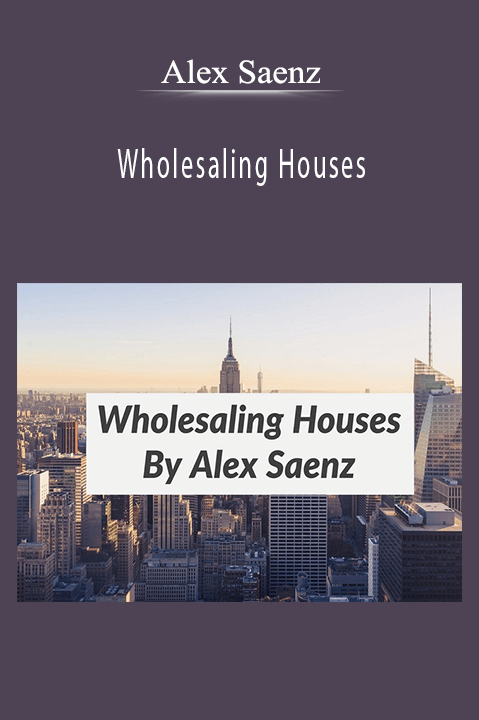 Alex Saenz

Wholesaling Houses

Wholesaling Houses
By Alex Saenz